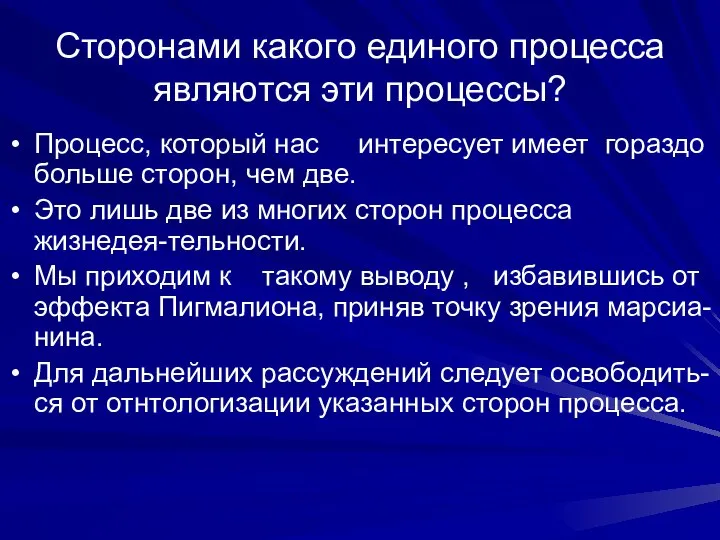 Сторонами какого единого процесса являются эти процессы?

• Процесс, который нас интересует имеет гораздо больше сторон, чем две.
• Это лишь две из многих сторон процесса жизнедея-тельности.
• Мы приходим к такому выводу , избавившись от эффекта Пигмалиона, приняв точку зрения марсианина.
• Для дальнейших рассуждений следует освободиться от отнтологизации указанных сторон процесса.